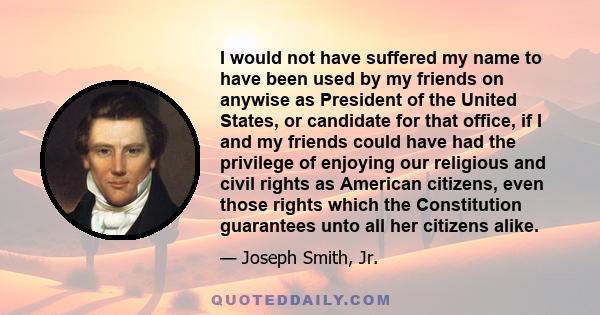 I would not have suffered my name to have been used by my friends on anywise as President of the United States, or candidate for that office, if I and my friends could have had the privilege of enjoying our religious and civil rights as American citizens, even those rights which the Constitution guarantees unto all her citizens alike.

— Joseph Smith, Jr.

QUOTEDDAILY.COM